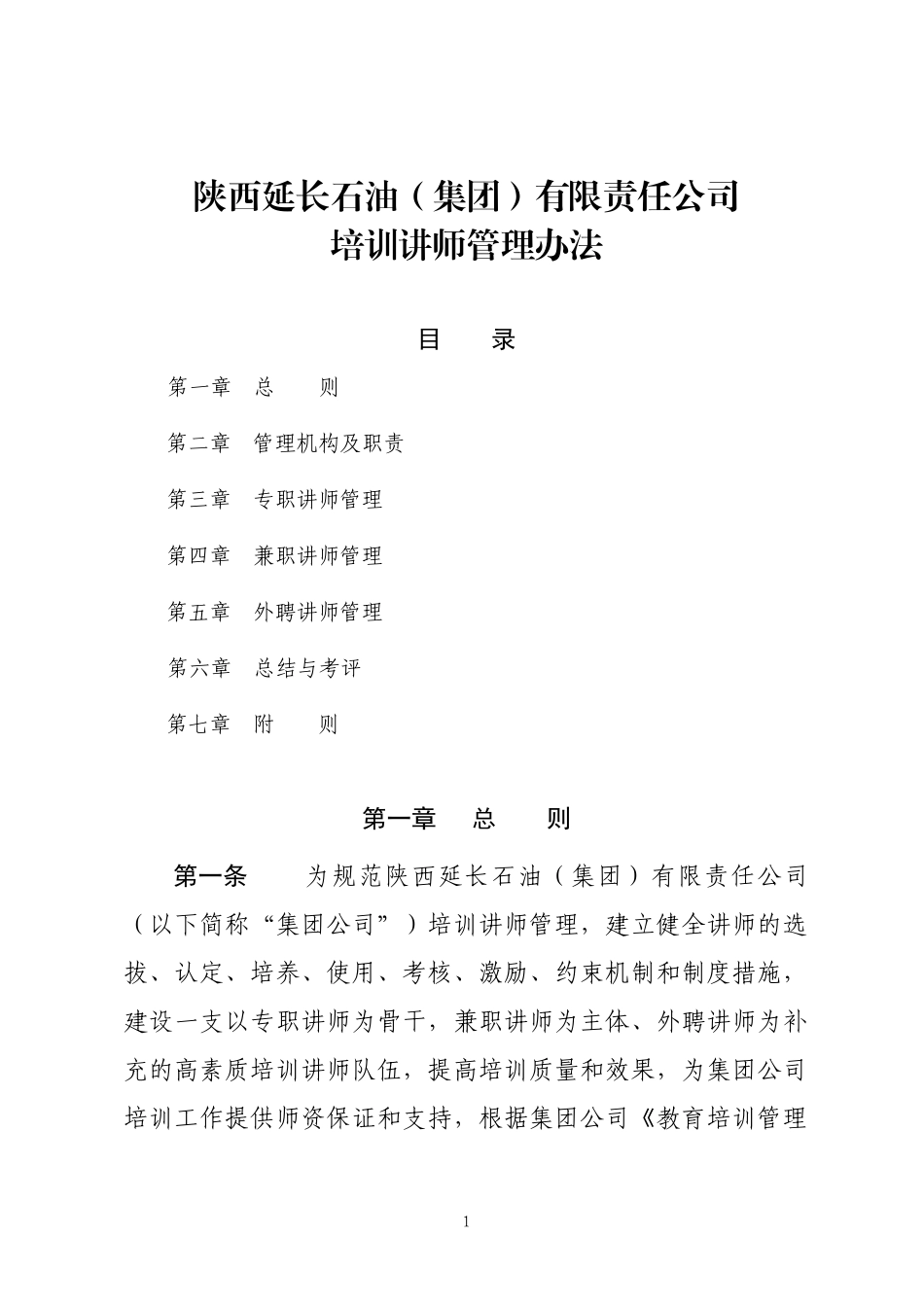 陕西延长石油（集团）有限责任公司
培训讲师管理办法

目　录

第一章　总　　则

第二章　管理机构及职责

第三章　专职讲师管理

第四章　兼职讲师管理

第五章　外聘讲师管理

第六章　总结与考评

第七章　附　　则

第一章　总　　则

第一条　为规范陕西延长石油（集团）有限责任公司（以下简称“集团公司”）培训讲师管理，建立健全讲师的选拔、认定、培养、使用、考核、激励、约束机制和制度措施，建设一支以专职讲师为骨干，兼职讲师为主体、外聘讲师为补充的高素质培训讲师队伍，提高培训质量和效果，为集团公司培训工作提供师资保证和支持，根据集团公司《教育培训管理

1